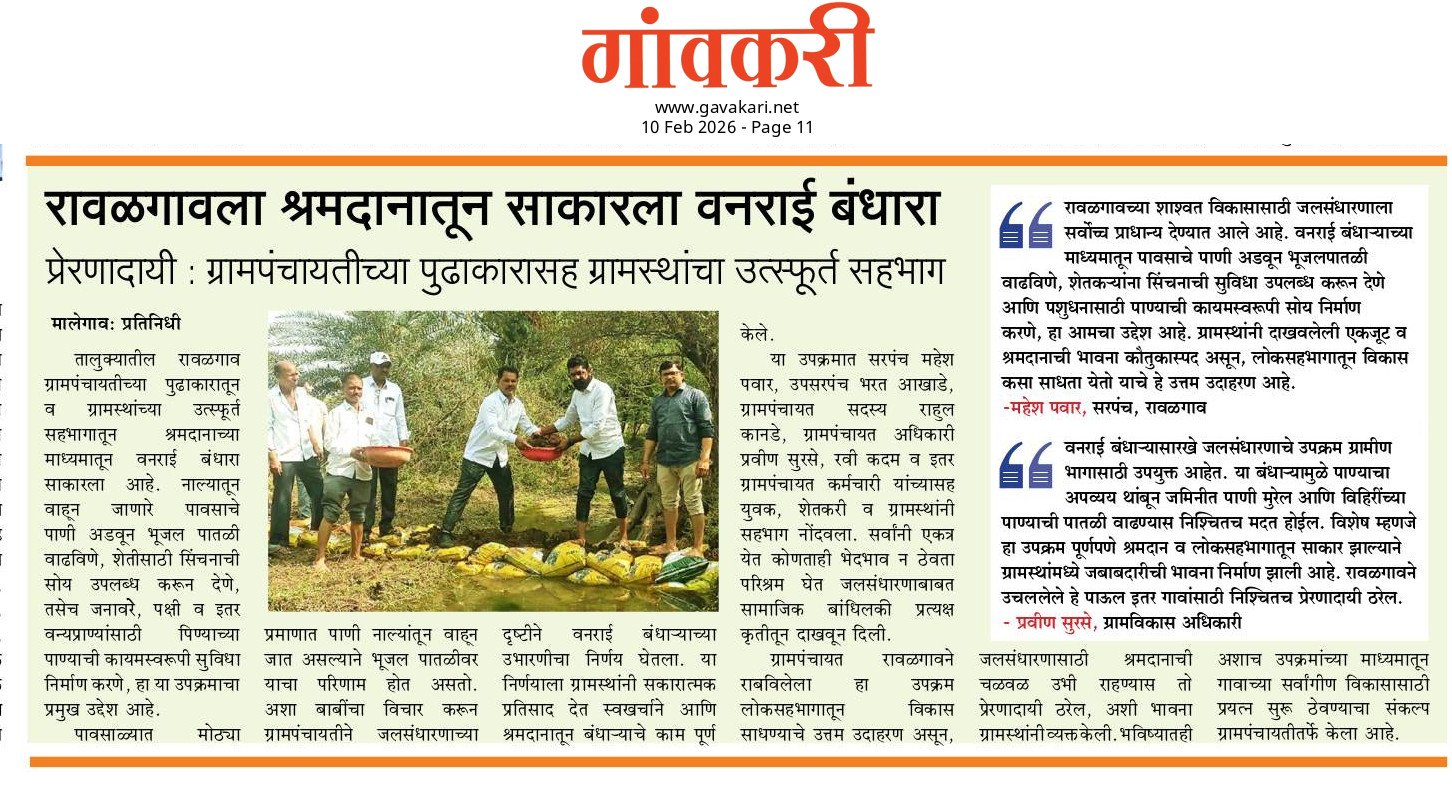 गांवकरी
www.gavakari.net
10 Feb 2026 - Page 11

रावळगावला श्रमदानातून साकारला वनराई बंधारा

प्रेरणादायी : ग्रामपंचायतीच्या पुढाकारासह ग्रामस्थांचा उत्स्फूर्त सहभाग

मालेगाव: प्रतिनिधी

तालुक्यातील रावळगाव ग्रामपंचायतीच्या पुढाकारातून व ग्रामस्थांच्या उत्स्फूर्त सहभागातून श्रमदानाच्या माध्यमातून वनराई बंधारा साकारला आहे. नाल्यातून वाहून जाणारे पावसाचे पाणी अडवून भूजल पातळी वाढविणे, शेतीसाठी सिंचनाची सोय उपलब्ध करून देणे, तसेच जनावरे, पक्षी व इतर वन्यप्राण्यांसाठी पिण्याच्या पाण्याची कायमस्वरूपी सुविधा निर्माण करणे, हा या उपक्रमाचा प्रमुख उद्देश आहे.

पावसाळ्यात मोठ्या प्रमाणात पाणी नाल्यांतून वाहून जात असल्याने भूजल पातळीवर याचा परिणाम होत असतो. अशा बाबींचा विचार करून ग्रामपंचायतीने जलसंधारणाच्या दृष्टीने वनराई बंधाऱ्याच्या उभारणीचा निर्णय घेतला. या निर्णयाला ग्रामस्थांनी सकारात्मक प्रतिसाद देत स्वखर्चाने आणि श्रमदानातून बंधाऱ्याचे काम पूर्ण केले.

या उपक्रमात सरपंच महेश पवार, उपसरपंच भरत आखाडे, ग्रामपंचायत सदस्य राहुल कानडे, ग्रामपंचायत अधिकारी प्रवीण सुरसे, रवी कदम व इतर ग्रामपंचायत कर्मचारी यांच्यासह युवक, शेतकरी व ग्रामस्थांनी सहभाग नोंदवला. सर्वांनी एकत्र येत कोणताही भेदभाव न ठेवता परिश्रम घेत जलसंधारणाबाबत सामाजिक बांधिलकी प्रत्यक्ष कृतीतून दाखवून दिली.

ग्रामपंचायत रावळगावने राबविलेला हा उपक्रम लोकसहभागातून विकास साधण्याचे उत्तम उदाहरण असून, जलसंधारणासाठी श्रमदानाची चळवळ उभी राहण्यास तो प्रेरणादायी ठरेल, अशी भावना ग्रामस्थांनी व्यक्त केली. भविष्यातही अशाच उपक्रमांच्या माध्यमातून गावाच्या सर्वांगीण विकासासाठी प्रयत्न सुरू ठेवण्याचा संकल्प ग्रामपंचायतीतर्फे केला आहे.

रावळगावच्या शाश्वत विकासासाठी जलसंधारणाला सर्वोच्च प्राधान्य देण्यात आले आहे. वनराई बंधाऱ्याच्या माध्यमातून पावसाचे पाणी अडवून भूजलपातळी वाढविणे, शेतकऱ्यांना सिंचनाची सुविधा उपलब्ध करून देणे आणि पशुधनासाठी पाण्याची कायमस्वरूपी सोय निर्माण करणे, हा आमचा उद्देश आहे. ग्रामस्थांनी दाखवलेली एकजूट व श्रमदानाची भावना कौतुकास्पद असून, लोकसहभागातून विकास कसा साधता येतो याचे हे उत्तम उदाहरण आहे.
-महेश पवार, सरपंच, रावळगाव

वनराई बंधाऱ्यासारखे जलसंधारणाचे उपक्रम ग्रामीण भागासाठी उपयुक्त आहेत. या बंधाऱ्यामुळे पाण्याचा अपव्यय थांबून जमिनीत पाणी मुरेल आणि विहिरींच्या पाण्याची पातळी वाढण्यास निश्चितच मदत होईल. विशेष म्हणजे हा उपक्रम पूर्णपणे श्रमदान व लोकसहभागातून साकार झाल्याने ग्रामस्थांमध्ये जबाबदारीची भावना निर्माण झाली आहे. रावळगावने उचललेले हे पाऊल इतर गावांसाठी निश्चितच प्रेरणादायी ठरेल.
- प्रवीण सुरसे, ग्रामविकास अधिकारी